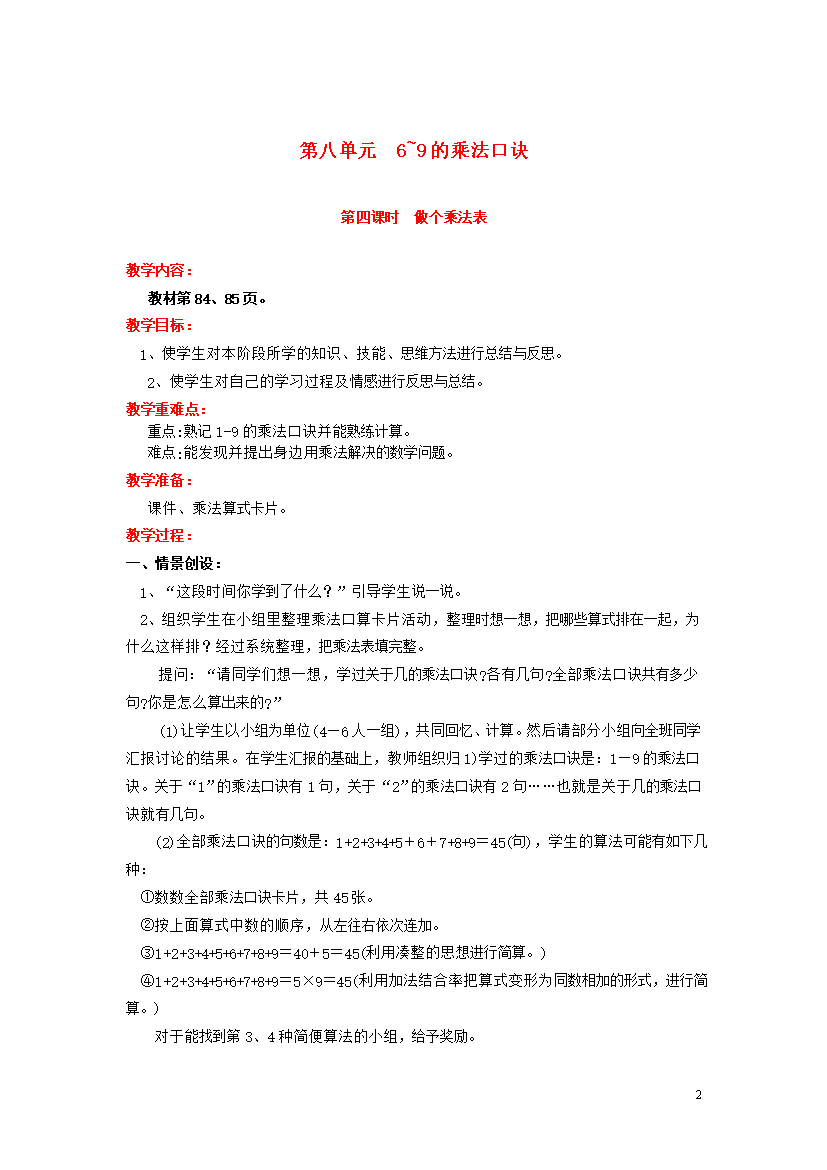 第八单元　6~9的乘法口诀

第四课时　做个乘法表

教学内容：

教材第84、85页。

教学目标：

1、使学生对本阶段所学的知识、技能、思维方法进行总结与反思。

2、使学生对自己的学习过程及情感进行反思与总结。

教学重难点：

重点:熟记1-9的乘法口诀并能熟练计算。

难点:能发现并提出身边用乘法解决的数学问题。

教学准备：

课件、乘法算式卡片。

教学过程：

一、情景创设：

1、“这段时间你学到了什么？”引导学生说一说。

2、组织学生在小组里整理乘法口算卡片活动，整理时想一想，把哪些算式排在一起，为什么这样排？经过系统整理，把乘法表填完整。

提问：“请同学们想一想，学过关于几的乘法口诀?各有几句?全部乘法口诀共有多少句?你是怎么算出来的?”

⑴让学生以小组为单位(4－6人一组)，共同回忆、计算。然后请部分小组向全班同学汇报讨论的结果。在学生汇报的基础上，教师组织归1)学过的乘法口诀是：1－9的乘法口诀。关于“1”的乘法口诀有1句，关于“2”的乘法口诀有2句……也就是关于几的乘法口诀就有几句。

⑵全部乘法口诀的句数是：1+2+3+4+5＋6＋7+8+9＝45(句)，学生的算法可能有如下几种：

①数数全部乘法口诀卡片，共45张。

②按上面算式中数的顺序，从左往右依次连加。

③1+2+3+4+5+6+7+8+9＝40＋5＝45(利用凑整的思想进行简算。)

④1+2+3+4+5+6+7+8+9＝5×9＝45(利用加法结合率把算式变形为同数相加的形式，进行简算。)

对于能找到第3、4种简便算法的小组，给予奖励。

2